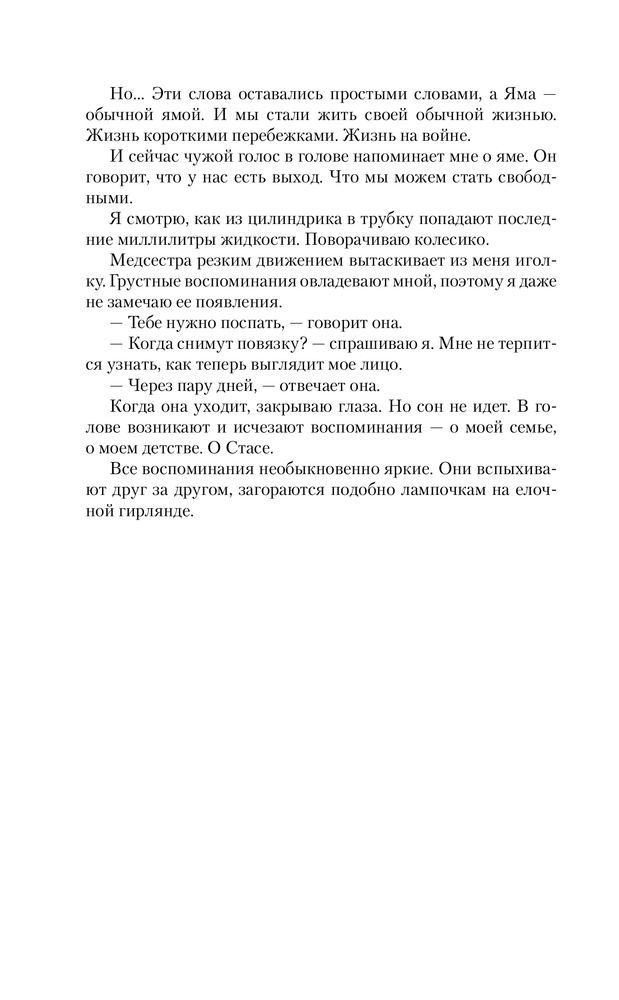 Но... Эти слова оставались простыми словами, а Яма — обычной ямой. И мы стали жить своей обычной жизнью. Жизнь короткими перебежками. Жизнь на войне.

И сейчас чужой голос в голове напоминает мне о яме. Он говорит, что у нас есть выход. Что мы можем стать свободными.

Я смотрю, как из цилиндрика в трубку попадают последние миллилитры жидкости. Поворачиваю колесико.

Медсестра резким движением вытаскивает из меня иголку. Грустные воспоминания овладевают мной, поэтому я даже не замечаю ее появления.

— Тебе нужно поспать, — говорит она.

— Когда снимут повязку? — спрашиваю я. Мне не терпится узнать, как теперь выглядит мое лицо.

— Через пару дней, — отвечает она.

Когда она уходит, закрываю глаза. Но сон не идет. В голове возникают и исчезают воспоминания — о моей семье, о моем детстве. О Стасе.

Все воспоминания необыкновенно яркие. Они вспыхивают друг за другом, загораются подобно лампочкам на елочной гирлянде.